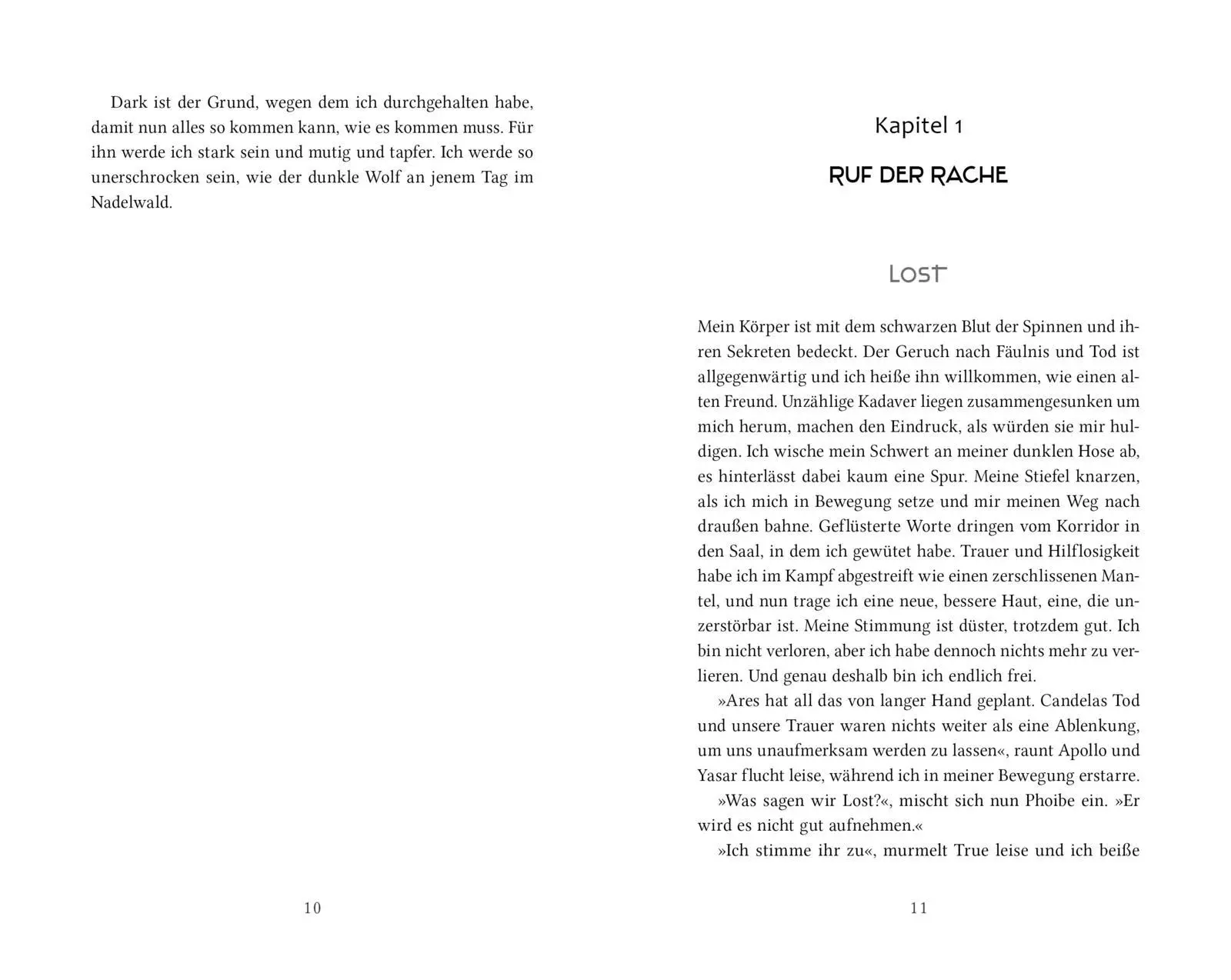 Dark ist der Grund, wegen dem ich durchgehalten habe, damit nun alles so kommen kann, wie es kommen muss. Für ihn werde ich stark sein und mutig und tapfer. Ich werde so unerschrocken sein, wie der dunkle Wolf an jenem Tag im Nadelwald.

10

Kapitel 1

RUF DER RACHE

LOST

Mein Körper ist mit dem schwarzen Blut der Spinnen und ihren Sekreten bedeckt. Der Geruch nach Fäulnis und Tod ist allgegenwärtig und ich heiße ihn willkommen, wie einen alten Freund. Unzählige Kadaver liegen zusammengesunken um mich herum, machen den Eindruck, als würden sie mir huldigen. Ich wische mein Schwert an meiner dunklen Hose ab, es hinterlässt dabei kaum eine Spur. Meine Stiefel knarzen, als ich mich in Bewegung setze und mir meinen Weg nach draußen bahne. Geflüsterte Worte dringen vom Korridor in den Saal, in dem ich gewütet habe. Trauer und Hilflosigkeit habe ich im Kampf abgestreift wie einen zerschlissenen Mantel, und nun trage ich eine neue, bessere Haut, eine, die unzerstörbar ist. Meine Stimmung ist düster, trotzdem gut. Ich bin nicht verloren, aber ich habe dennoch nichts mehr zu verlieren. Und genau deshalb bin ich endlich frei.

»Ares hat all das von langer Hand geplant. Candelas Tod und unsere Trauer waren nichts weiter als eine Ablenkung, um uns unaufmerksam werden zu lassen«, raunt Apollo und Yasar flucht leise, während ich in meiner Bewegung erstarre.

»Was sagen wir Lost?«, mischt sich nun Phoibe ein. »Er wird es nicht gut aufnehmen.«

»Ich stimme ihr zu«, murmelt True leise und ich beiße

11